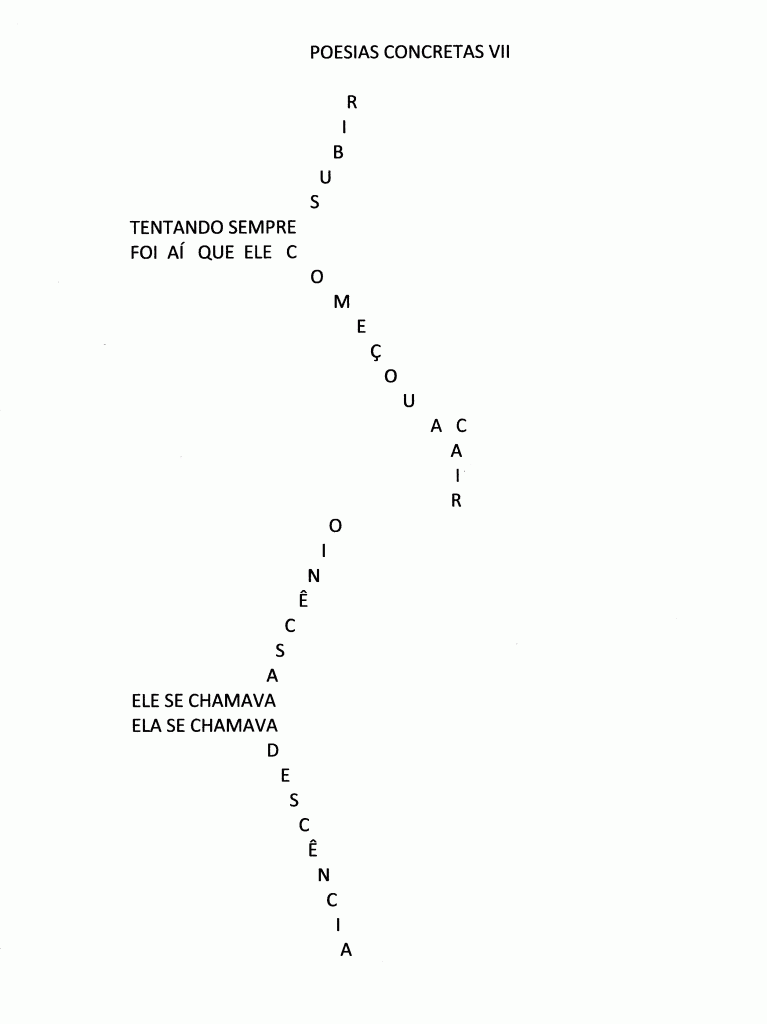 POESIAS CONCRETAS VII

R
I
B
U
S
TENTANDO SEMPRE
FOI AÍ QUE ELE C
O
M
E
Ç
O
U
A C
A
I
R
O
I
N
Ê
C
S
A
ELE SE CHAMAVA
ELA SE CHAMAVA
D
E
S
C
Ê
N
C
I
A